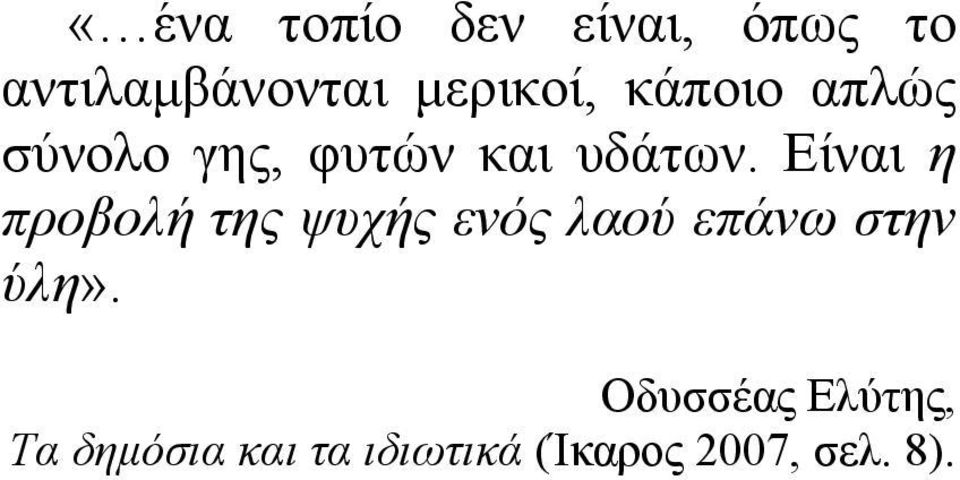 «…ένα τοπίο δεν είναι, όπως το αντιλαμβάνονται μερικοί, κάποιο απλώς σύνολο γης, φυτών και υδάτων. Είναι η προβολή της ψυχής ενός λαού επάνω στην ύλη».

Οδυσσέας Ελύτης,
Τα δημόσια και τα ιδιωτικά (Ίκαρος 2007, σελ. 8).